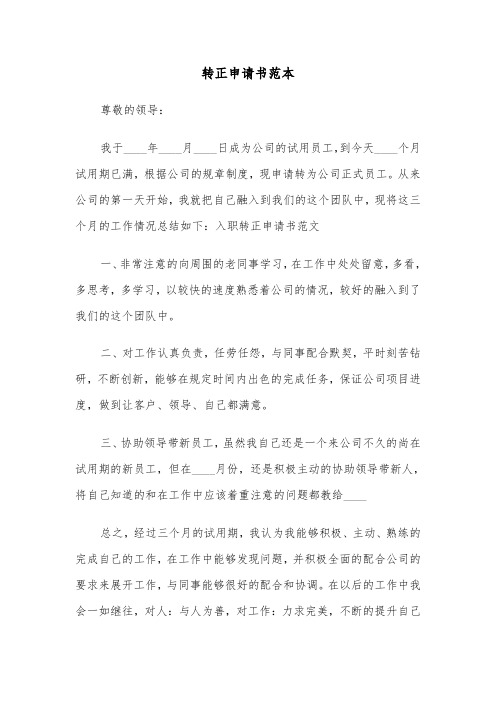 转正申请书范本

尊敬的领导：

我于____年____月____日成为公司的试用员工，到今天____个月试用期已满，根据公司的规章制度，现申请转为公司正式员工。从来公司的第一天开始，我就把自己融入到我们的这个团队中，现将这三个月的工作情况总结如下：入职转正申请书范文

一、非常注意的向周围的老同事学习，在工作中处处留意，多看，多思考，多学习，以较快的速度熟悉着公司的情况，较好的融入到了我们的这个团队中。

二、对工作认真负责，任劳任怨，与同事配合默契，平时刻苦钻研，不断创新，能够在规定时间内出色的完成任务，保证公司项目进度，做到让客户、领导、自己都满意。

三、协助领导带新员工，虽然我自己还是一个来公司不久的尚在试用期的新员工，但在____月份，还是积极主动的协助领导带新人，将自己知道的和在工作中应该着重注意的问题都教给____

总之，经过三个月的试用期，我认为我能够积极、主动、熟练的完成自己的工作，在工作中能够发现问题，并积极全面的配合公司的要求来展开工作，与同事能够很好的配合和协调。在以后的工作中我会一如继往，对人：与人为善，对工作：力求完美，不断的提升自己